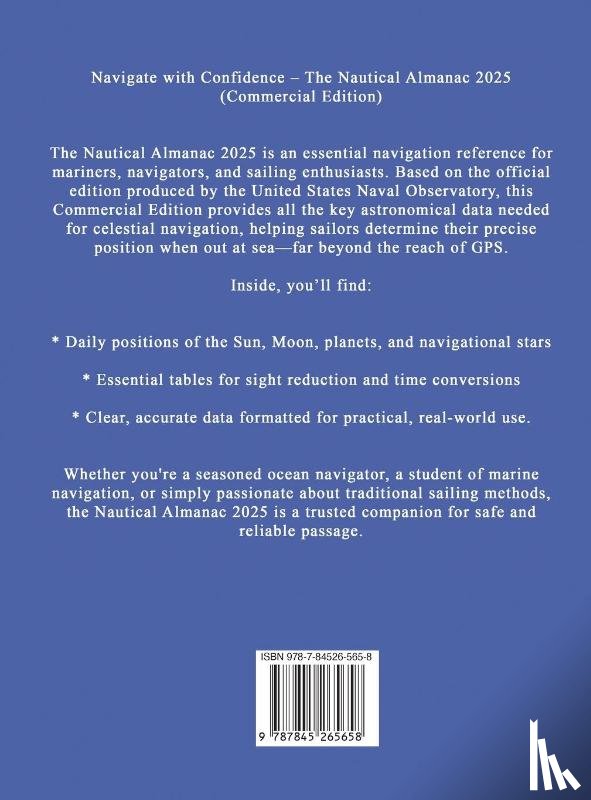 Navigate with Confidence – The Nautical Almanac 2025 (Commercial Edition)

The Nautical Almanac 2025 is an essential navigation reference for mariners, navigators, and sailing enthusiasts. Based on the official edition produced by the United States Naval Observatory, this Commercial Edition provides all the key astronomical data needed for celestial navigation, helping sailors determine their precise position when out at sea—far beyond the reach of GPS.

Inside, you'll find:

* Daily positions of the Sun, Moon, planets, and navigational stars

* Essential tables for sight reduction and time conversions

* Clear, accurate data formatted for practical, real-world use.

Whether you're a seasoned ocean navigator, a student of marine navigation, or simply passionate about traditional sailing methods, the Nautical Almanac 2025 is a trusted companion for safe and reliable passage.

ISBN 978-7-84526-565-8

9 787845 265658